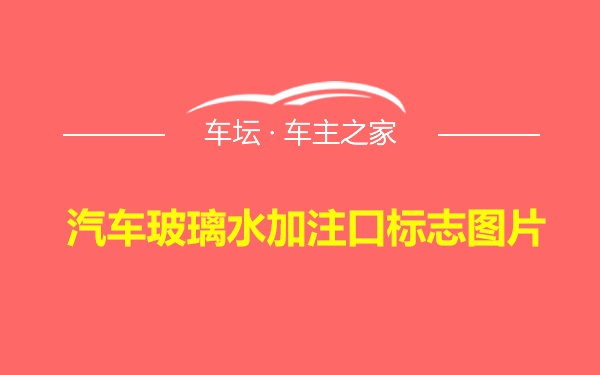 车坛 · 车主之家

汽车玻璃水加注口标志图片